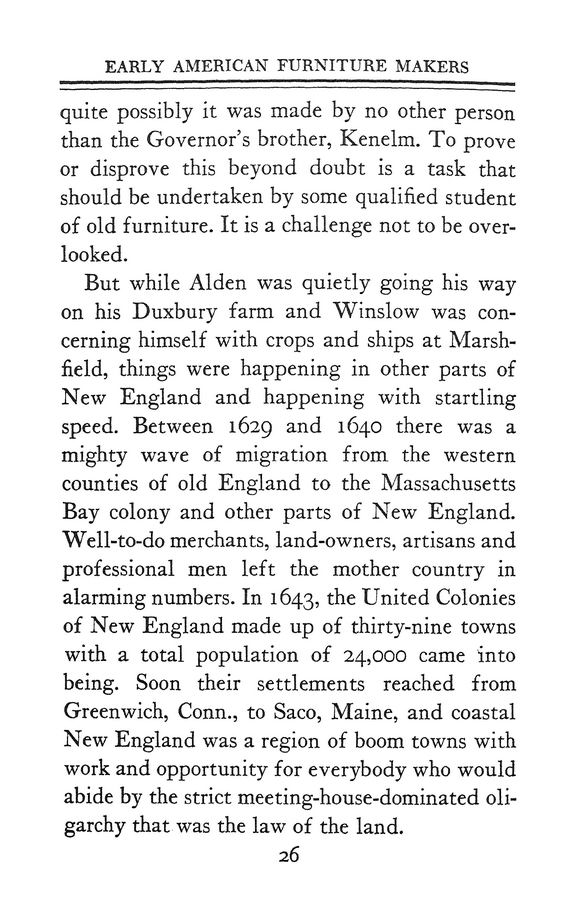 EARLY AMERICAN FURNITURE MAKERS

quite possibly it was made by no other person than the Governor's brother, Kenelm. To prove or disprove this beyond doubt is a task that should be undertaken by some qualified student of old furniture. It is a challenge not to be overlooked.

But while Alden was quietly going his way on his Duxbury farm and Winslow was concerning himself with crops and ships at Marshfield, things were happening in other parts of New England and happening with startling speed. Between 1629 and 1640 there was a mighty wave of migration from the western counties of old England to the Massachusetts Bay colony and other parts of New England. Well-to-do merchants, land-owners, artisans and professional men left the mother country in alarming numbers. In 1643, the United Colonies of New England made up of thirty-nine towns with a total population of 24,000 came into being. Soon their settlements reached from Greenwich, Conn., to Saco, Maine, and coastal New England was a region of boom towns with work and opportunity for everybody who would abide by the strict meeting-house-dominated oligarchy that was the law of the land.

26